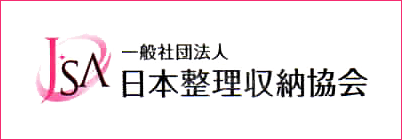 JSA
一般社団法人
日本整理収納協会